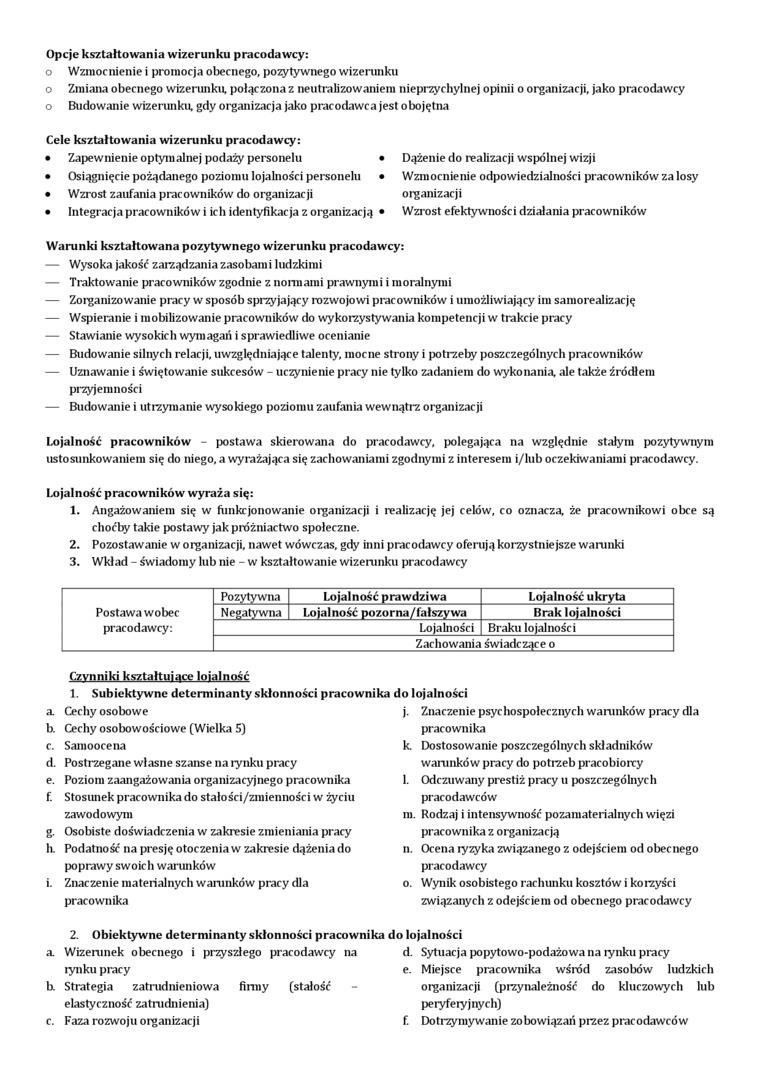 **Opcje kształtowania wizerunku pracodawcy:**
o Wzmocnienie i promocja obecnego, pozytywnego wizerunku
o Zmiana obecnego wizerunku, połączona z neutralizowaniem nieprzychylnej opinii o organizacji, jako pracodawcy
o Budowanie wizerunku, gdy organizacja jako pracodawca jest obojętna

**Cele kształtowania wizerunku pracodawcy:**
• Zapewnienie optymalnej podaży personelu
• Osiągnięcie pożądanego poziomu lojalności personelu
• Wzrost zaufania pracowników do organizacji
• Integracja pracowników i ich identyfikacja z organizacją

• Dążenie do realizacji wspólnej wizji
• Wzmocnienie odpowiedzialności pracowników za losy organizacji
• Wzrost efektywności działania pracowników

**Warunki kształtowana pozytywnego wizerunku pracodawcy:**
— Wysoka jakość zarządzania zasobami ludzkimi
— Traktowanie pracowników zgodnie z normami prawnymi i moralnymi
— Zorganizowanie pracy w sposób sprzyjający rozwojowi pracowników i umożliwiający im samorealizację
— Wspieranie i mobilizowanie pracowników do wykorzystywania kompetencji w trakcie pracy
— Stawianie wysokich wymagań i sprawiedliwe ocenianie
— Budowanie silnych relacji, uwzględniające talenty, mocne strony i potrzeby poszczególnych pracowników
— Uznawanie i świętowanie sukcesów – uczynienie pracy nie tylko zadaniem do wykonania, ale także źródłem przyjemności
— Budowanie i utrzymanie wysokiego poziomu zaufania wewnątrz organizacji

**Lojalność pracowników** – postawa skierowana do pracodawcy, polegająca na względnie stałym pozytywnym ustosunkowaniem się do niego, a wyrażająca się zachowaniami zgodnymi z interesem i/lub oczekiwaniami pracodawcy.

**Lojalność pracowników wyraża się:**
1. Angażowaniem się w funkcjonowanie organizacji i realizację jej celów, co oznacza, że pracownikowi obce są choćby takie postawy jak próżniactwo społeczne.
2. Pozostawanie w organizacji, nawet wówczas, gdy inni pracodawcy oferują korzystniejsze warunki
3. Wkład – świadomy lub nie – w kształtowanie wizerunku pracodawcy

| Postawa wobec pracodawcy: | Pozytywna | **Lojalność prawdziwa** | **Lojalność ukryta** |
|---|---|---|---|
| | Negatywna | **Lojalność pozorna/fałszywa** | **Brak lojalności** |
| | | Lojalności | Braku lojalności |
| | | Zachowania świadczące o | |

**Czynniki kształtujące lojalność**
1. **Subiektywne determinanty skłonności pracownika do lojalności**
a. Cechy osobowe
b. Cechy osobowościowe (Wielka 5)
c. Samoocena
d. Postrzegane własne szanse na rynku pracy
e. Poziom zaangażowania organizacyjnego pracownika
f. Stosunek pracownika do stałości/zmienności w życiu zawodowym
g. Osobiste doświadczenia w zakresie zmieniania pracy
h. Podatność na presję otoczenia w zakresie dążenia do poprawy swoich warunków
i. Znaczenie materialnych warunków pracy dla pracownika
j. Znaczenie psychospołecznych warunków pracy dla pracownika
k. Dostosowanie poszczególnych składników warunków pracy do potrzeb pracobiorcy
l. Odczuwany prestiż pracy u poszczególnych pracodawców
m. Rodzaj i intensywność pozamaterialnych więzi pracownika z organizacją
n. Ocena ryzyka związanego z odejściem od obecnego pracodawcy
o. Wynik osobistego rachunku kosztów i korzyści związanych z odejściem od obecnego pracodawcy

2. **Obiektywne determinanty skłonności pracownika do lojalności**
a. Wizerunek obecnego i przyszłego pracodawcy na rynku pracy
b. Strategia zatrudnieniowa firmy (stałość – elastyczność zatrudnienia)
c. Faza rozwoju organizacji
d. Sytuacja popytowo-podażowa na rynku pracy
e. Miejsce pracownika wśród zasobów ludzkich organizacji (przynależność do kluczowych lub peryferyjnych)
f. Dotrzymywanie zobowiązań przez pracodawców